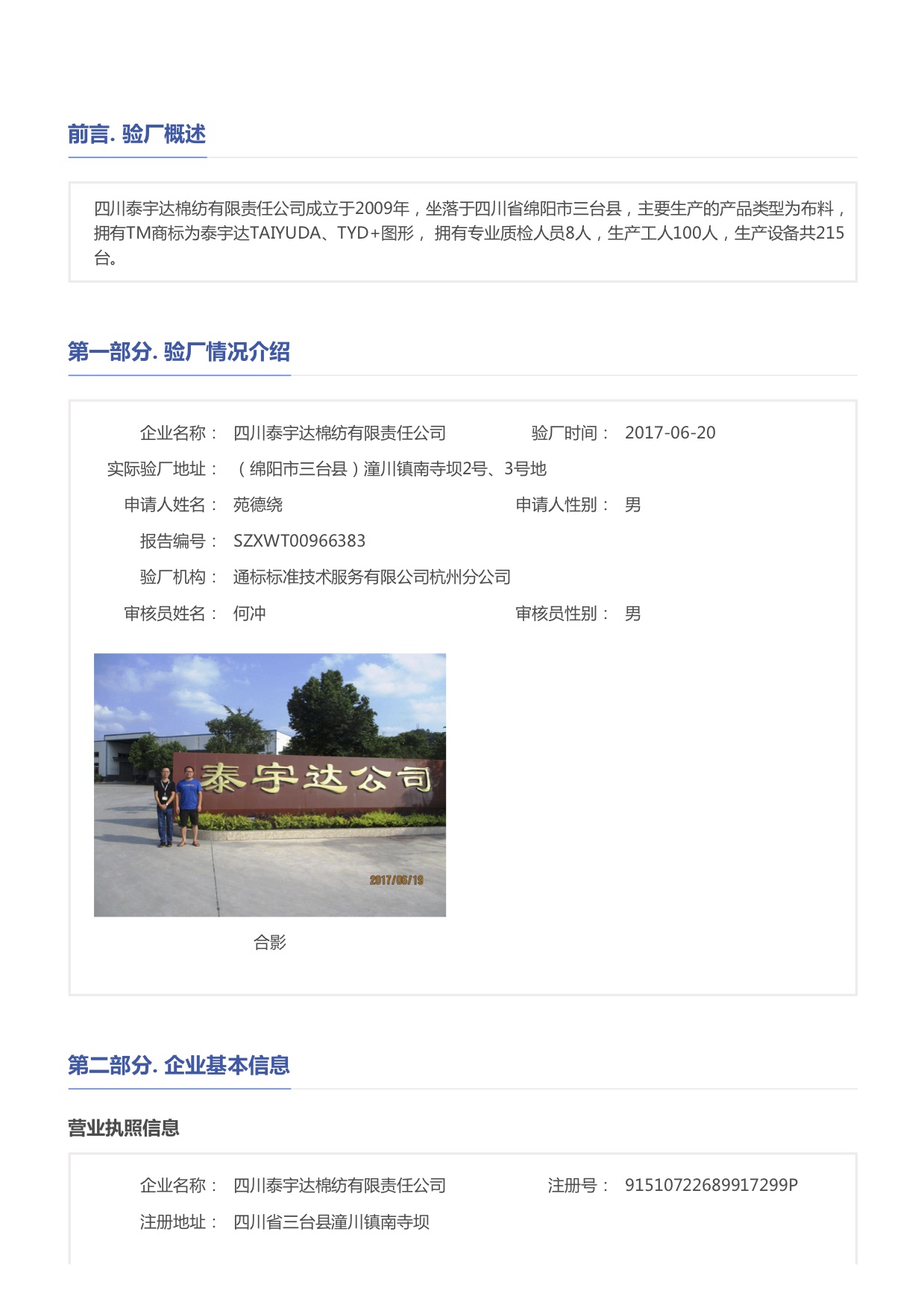 前言. 验厂概述

四川泰宇达棉纺有限责任公司成立于2009年，坐落于四川省绵阳市三台县，主要生产的产品类型为布料，拥有TM商标为泰宇达TAIYUDA、TYD+图形， 拥有专业质检人员8人，生产工人100人，生产设备共215台。

第一部分. 验厂情况介绍

企业名称： 四川泰宇达棉纺有限责任公司
验厂时间： 2017-06-20
实际验厂地址： （绵阳市三台县）潼川镇南寺坝2号、3号地
申请人姓名： 苑德绕
申请人性别： 男
报告编号： SZXWT00966383
验厂机构： 通标标准技术服务有限公司杭州分公司
审核员姓名： 何冲
审核员性别： 男

泰宇达公司

2017/06/19

合影

第二部分. 企业基本信息

营业执照信息

企业名称： 四川泰宇达棉纺有限责任公司
注册号： 91510722689917299P
注册地址： 四川省三台县潼川镇南寺坝